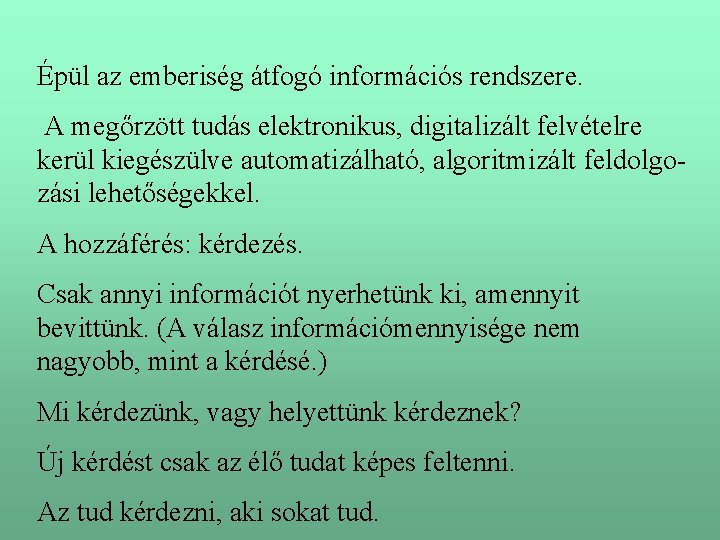 Épül az emberiség átfogó információs rendszere.

A megőrzött tudás elektronikus, digitalizált felvételre kerül kiegészülve automatizálható, algoritmizált feldolgozási lehetőségekkel.

A hozzáférés: kérdezés.

Csak annyi információt nyerhetünk ki, amennyit bevittünk. (A válasz információmennyisége nem nagyobb, mint a kérdésé.)

Mi kérdezünk, vagy helyettünk kérdeznek?

Új kérdést csak az élő tudat képes feltenni.

Az tud kérdezni, aki sokat tud.